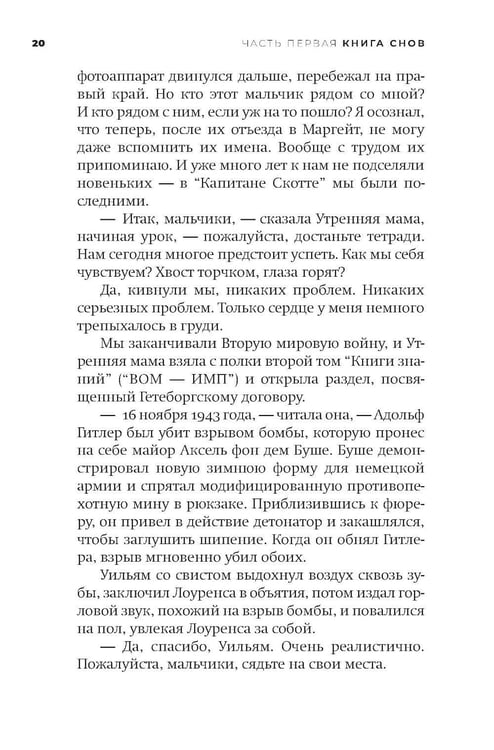 20 ЧАСТЬ ПЕРВАЯ КНИГА СНОВ

фотоаппарат двинулся дальше, перебежал на правый край. Но кто этот мальчик рядом со мной? И кто рядом с ним, если уж на то пошло? Я осознал, что теперь, после их отъезда в Маргейт, не могу даже вспомнить их имена. Вообще с трудом их припоминаю. И уже много лет к нам не подселяли новеньких — в "Капитане Скотте" мы были последними.

— Итак, мальчики, — сказала Утренняя мама, начиная урок, — пожалуйста, достаньте тетради. Нам сегодня многое предстоит успеть. Как мы себя чувствуем? Хвост торчком, глаза горят?

Да, кивнули мы, никаких проблем. Никаких серьезных проблем. Только сердце у меня немного трепыхалось в груди.

Мы заканчивали Вторую мировую войну, и Утренняя мама взяла с полки второй том "Книги знаний" ("ВОМ — ИМП") и открыла раздел, посвященный Гетеборгскому договору.

— 16 ноября 1943 года, — читала она, — Адольф Гитлер был убит взрывом бомбы, которую пронес на себе майор Аксель фон дем Буше. Буше демонстрировал новую зимнюю форму для немецкой армии и спрятал модифицированную противопехотную мину в рюкзаке. Приблизившись к фюреру, он привел в действие детонатор и закашлялся, чтобы заглушить шипение. Когда он обнял Гитлера, взрыв мгновенно убил обоих.

Уильям со свистом выдохнул воздух сквозь зубы, заключил Лоуренса в объятия, потом издал горловой звук, похожий на взрыв бомбы, и повалился на пол, увлекая Лоуренса за собой.

— Да, спасибо, Уильям. Очень реалистично. Пожалуйста, мальчики, сядьте на свои места.